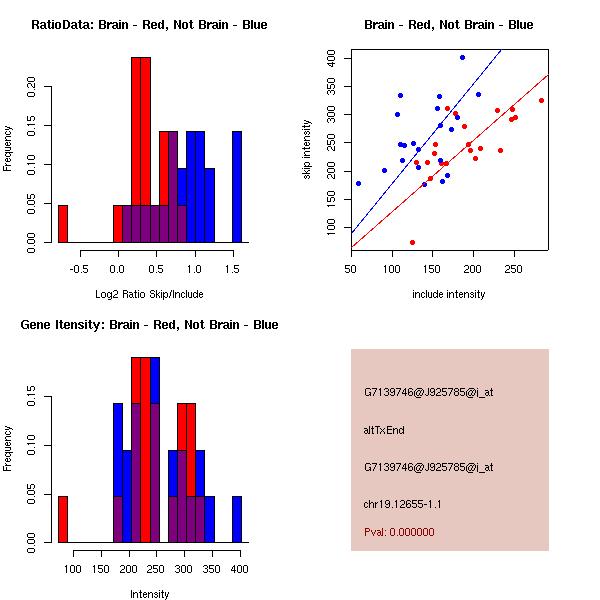 RatioData: Brain - Red, Not Brain - Blue

Frequency

0.00 0.05 0.10 0.15 0.20

-0.5 0.0 0.5 1.0 1.5

Log2 Ratio Skip/Include

Brain - Red, Not Brain - Blue

skip intensity

100 150 200 250 300 350 400

50 100 150 200 250

include intensity

Gene Itensity: Brain - Red, Not Brain - Blue

Frequency

0.00 0.05 0.10 0.15

100 150 200 250 300 350 400

Intensity

G7139746@J925785@i_at

altTxEnd

G7139746@J925785@i_at

chr19.12655-1.1

Pval: 0.000000